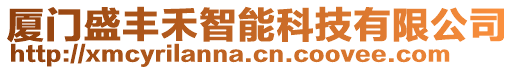 厦门盛丰禾智能科技有限公司
http://xmcyrilanna.cn.coovee.com